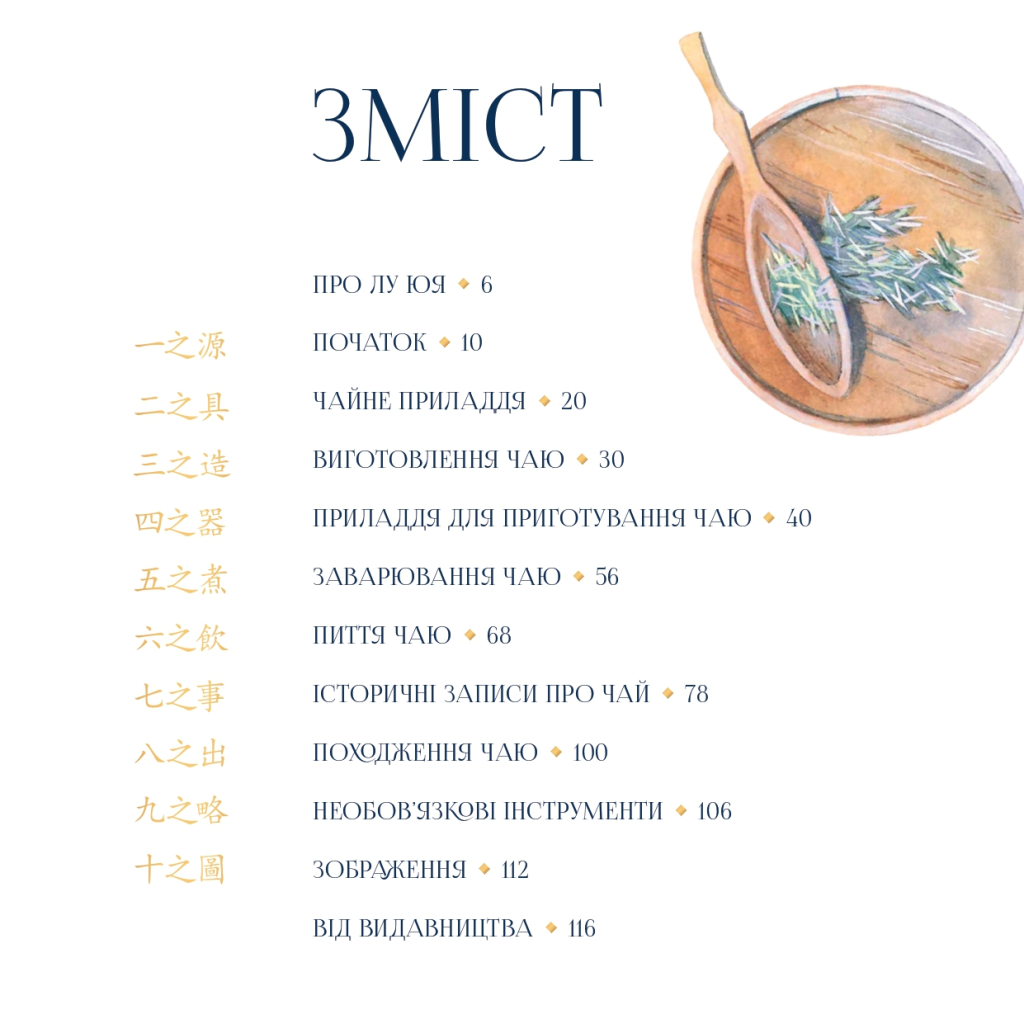 ЗМІСТ

ПРО ЛУ ЮЯ ◆ 6

一之源 ПОЧАТОК ◆ 10

二之具 ЧАЙНЕ ПРИЛАДДЯ ◆ 20

三之造 ВИГОТОВЛЕННЯ ЧАЮ ◆ 30

四之器 ПРИЛАДДЯ ДЛЯ ПРИГОТУВАННЯ ЧАЮ ◆ 40

五之煮 ЗАВАРЮВАННЯ ЧАЮ ◆ 56

六之飲 ПИТТЯ ЧАЮ ◆ 68

七之事 ІСТОРИЧНІ ЗАПИСИ ПРО ЧАЙ ◆ 78

八之出 ПОХОДЖЕННЯ ЧАЮ ◆ 100

九之略 НЕОБОВ'ЯЗКОВІ ІНСТРУМЕНТИ ◆ 106

十之圖 ЗОБРАЖЕННЯ ◆ 112

ВІД ВИДАВНИЦТВА ◆ 116